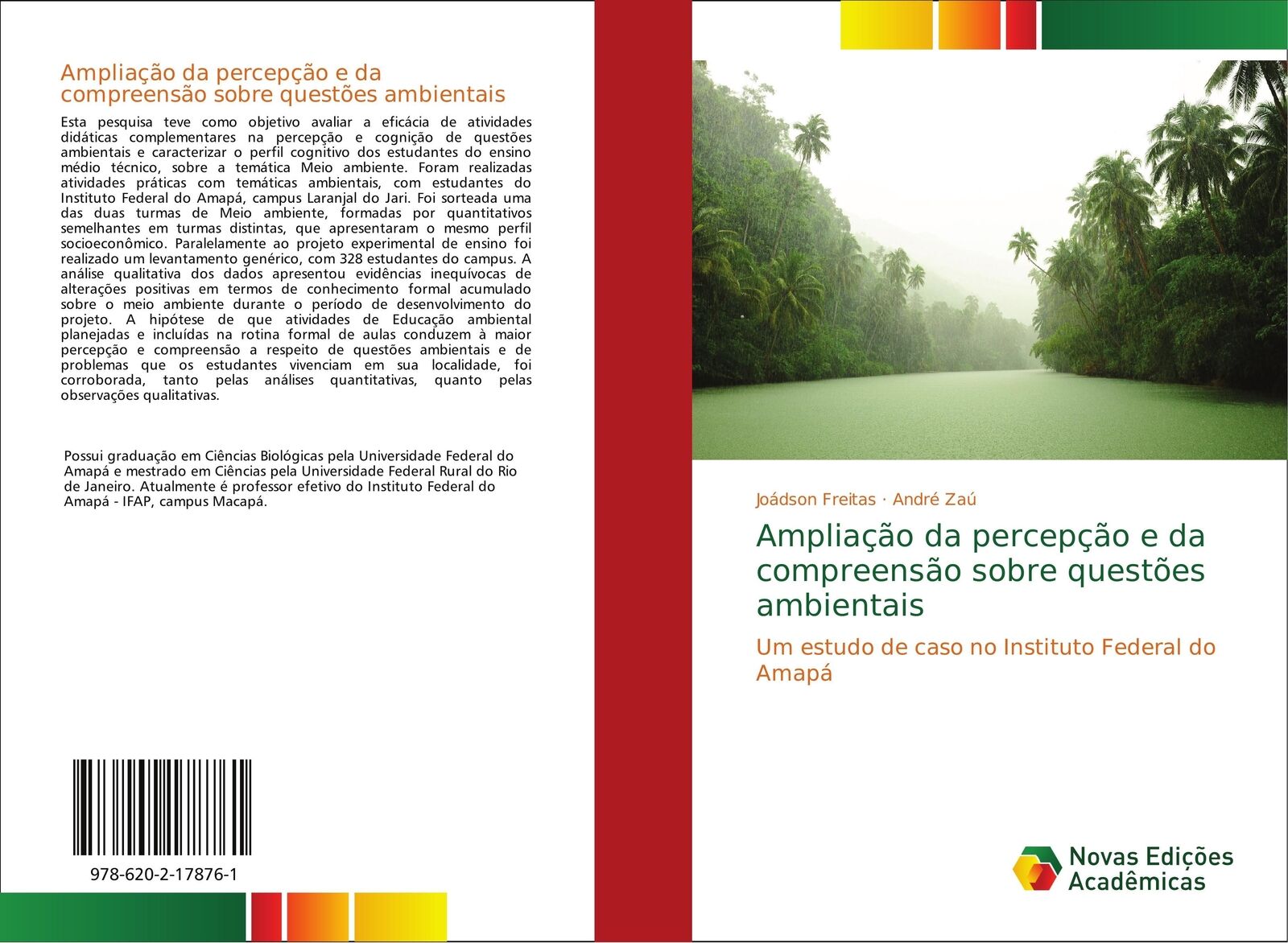 Ampliação da percepção e da compreensão sobre questões ambientais

Esta pesquisa teve como objetivo avaliar a eficácia de atividades didáticas complementares na percepção e cognição de questões ambientais e caracterizar o perfil cognitivo dos estudantes do ensino médio técnico, sobre a temática Meio ambiente. Foram realizadas atividades práticas com temáticas ambientais, com estudantes do Instituto Federal do Amapá, campus Laranjal do Jari. Foi sorteada uma das duas turmas de Meio ambiente, formadas por quantitativos semelhantes em turmas distintas, que apresentaram o mesmo perfil socioeconômico. Paralelamente ao projeto experimental de ensino foi realizado um levantamento genérico, com 328 estudantes do campus. A análise qualitativa dos dados apresentou evidências inequívocas de alterações positivas em termos de conhecimento formal acumulado sobre o meio ambiente durante o período de desenvolvimento do projeto. A hipótese de que atividades de Educação ambiental planejadas e incluídas na rotina formal de aulas conduzem à maior percepção e compreensão a respeito de questões ambientais e de problemas que os estudantes vivenciam em sua localidade, foi corroborada, tanto pelas análises quantitativas, quanto pelas observações qualitativas.

Possui graduação em Ciências Biológicas pela Universidade Federal do Amapá e mestrado em Ciências pela Universidade Federal Rural do Rio de Janeiro. Atualmente é professor efetivo do Instituto Federal do Amapá - IFAP, campus Macapá.

978-620-2-17876-1

Joádson Freitas · André Zaú

Ampliação da percepção e da compreensão sobre questões ambientais

Um estudo de caso no Instituto Federal do Amapá

Novas Edições Acadêmicas